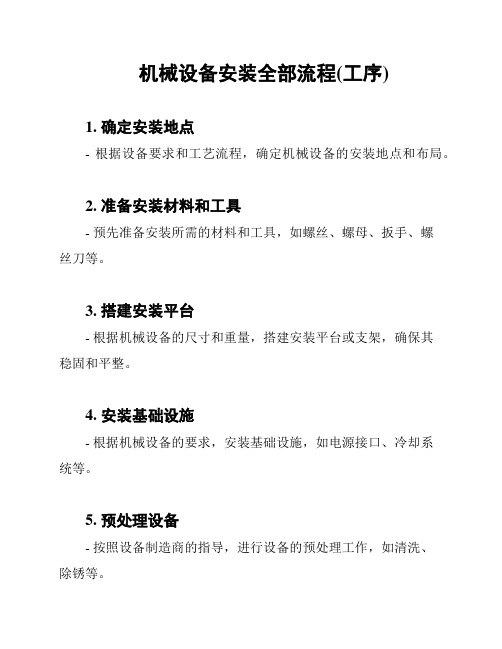 机械设备安装全部流程(工序)

1. 确定安装地点

- 根据设备要求和工艺流程，确定机械设备的安装地点和布局。

2. 准备安装材料和工具

- 预先准备安装所需的材料和工具，如螺丝、螺母、扳手、螺丝刀等。

3. 搭建安装平台

- 根据机械设备的尺寸和重量，搭建安装平台或支架，确保其稳固和平整。

4. 安装基础设施

- 根据机械设备的要求，安装基础设施，如电源接口、冷却系统等。

5. 预处理设备

- 按照设备制造商的指导，进行设备的预处理工作，如清洗、除锈等。